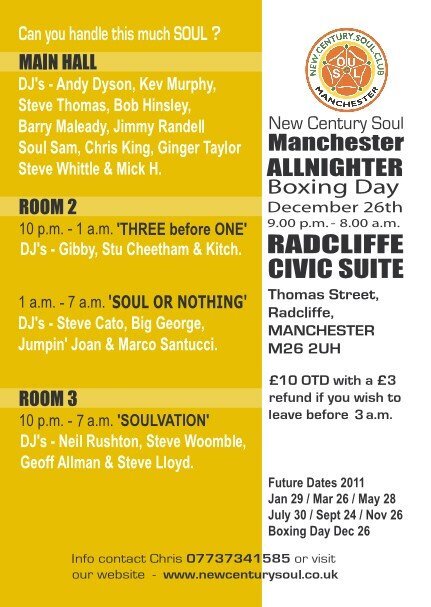 Can you handle this much SOUL ?

MAIN HALL
DJ's - Andy Dyson, Kev Murphy, Steve Thomas, Bob Hinsley, Barry Maleady, Jimmy Randell Soul Sam, Chris King, Ginger Taylor Steve Whittle & Mick H.

ROOM 2
10 p.m. - 1 a.m. 'THREE before ONE' DJ's - Gibby, Stu Cheetham & Kitch.

1 a.m. - 7 a.m. 'SOUL OR NOTHING' DJ's - Steve Cato, Big George, Jumpin' Joan & Marco Santucci.

ROOM 3
10 p.m. - 7 a.m. 'SOULVATION' DJ's - Neil Rushton, Steve Woomble, Geoff Allman & Steve Lloyd.

NEW CENTURY SOUL CLUB
SOUL
MANCHESTER

New Century Soul
Manchester
ALLNIGHTER
Boxing Day
December 26th
9.00 p.m. - 8.00 a.m.
RADCLIFFE CIVIC SUITE

Thomas Street, Radcliffe, MANCHESTER M26 2UH

£10 OTD with a £3 refund if you wish to leave before 3 a.m.

Future Dates 2011
Jan 29 / Mar 26 / May 28
July 30 / Sept 24 / Nov 26
Boxing Day Dec 26

Info contact Chris 07737341585 or visit our website - www.newcenturysoul.co.uk